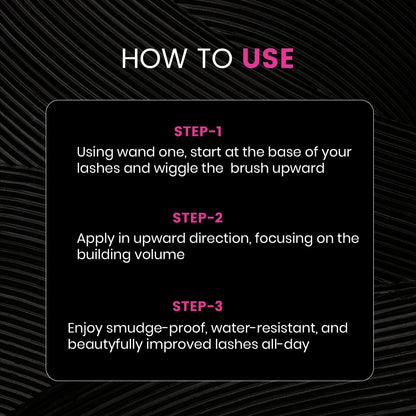 HOW TO USE

STEP-1
Using wand one, start at the base of your lashes and wiggle the brush upward

STEP-2
Apply in upward direction, focusing on the building volume

STEP-3
Enjoy smudge-proof, water-resistant, and beautyfully improved lashes all-day